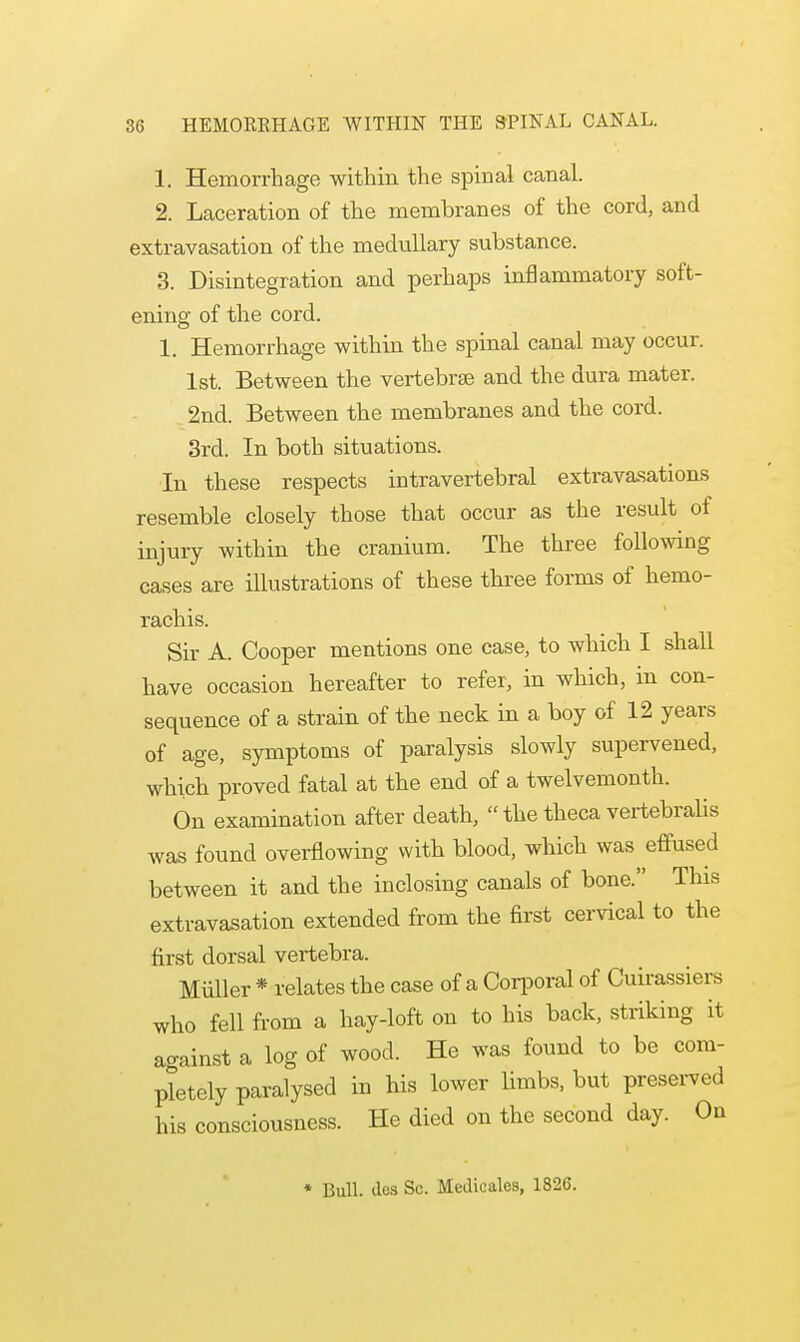 36 HEMORRHAGE WITHIN THE SPINAL CANAL.

1. Hemorrhage within the spinal canal.

2. Laceration of the membranes of the cord, and extravasation of the medullary substance.

3. Disintegration and perhaps inflammatory softening of the cord.

1. Hemorrhage within the spinal canal may occur.

1st. Between the vertebræ and the dura mater.

2nd. Between the membranes and the cord.

3rd. In both situations.

In these respects intravertebral extravasations resemble closely those that occur as the result of injury within the cranium. The three following cases are illustrations of these three forms of hemorachis.

Sir A. Cooper mentions one case, to which I shall have occasion hereafter to refer, in which, in consequence of a strain of the neck in a boy of 12 years of age, symptoms of paralysis slowly supervened, which proved fatal at the end of a twelvemonth. On examination after death, "the theca vertebralis was found overflowing with blood, which was effused between it and the inclosing canals of bone." This extravasation extended from the first cervical to the first dorsal vertebra.

Müller * relates the case of a Corporal of Cuirassiers who fell from a hay-loft on to his back, striking it against a log of wood. He was found to be completely paralysed in his lower limbs, but preserved his consciousness. He died on the second day. On

* Bull. des Sc. Medicales, 1826.